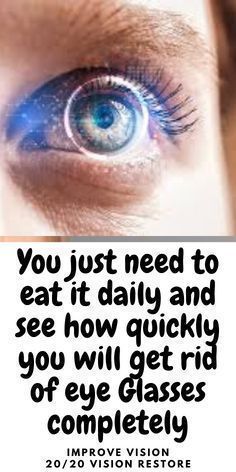 You just need to eat it daily and see how quickly you will get rid of eye Glasses completely

IMPROVE VISION
20/20 VISION RESTORE